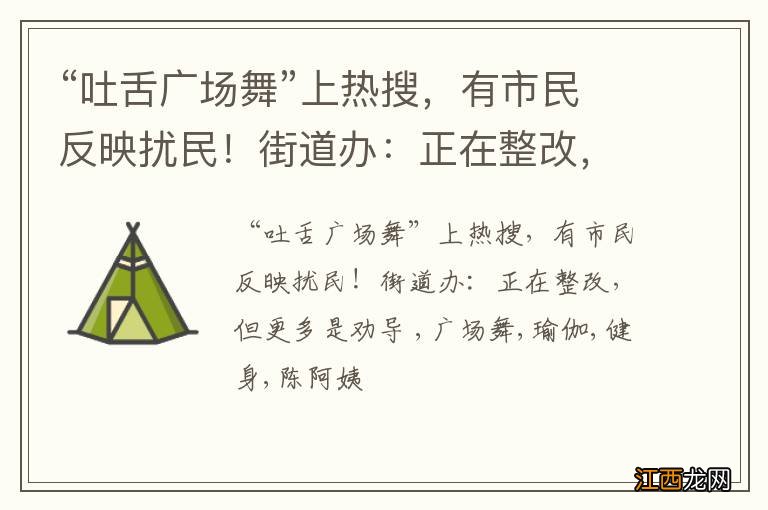 “吐舌广场舞”上热搜，有市民反映扰民！街道办：正在整改，

“吐舌广场舞”上热搜，有市民反映扰民！街道办：正在整改，但更多是劝导，广场舞，瑜伽，健身，陈阿姨

江西龙网